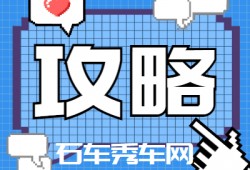 攻略

石车秀车网